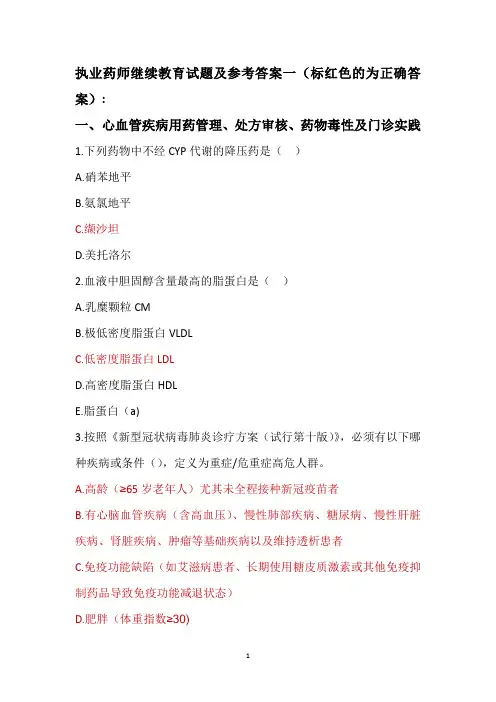 执业药师继续教育试题及参考答案一（标红色的为正确答案）：

一、心血管疾病用药管理、处方审核、药物毒性及门诊实践

1.下列药物中不经 CYP 代谢的降压药是（　）

A.硝苯地平

B.氨氯地平

C.缬沙坦

D.美托洛尔

2.血液中胆固醇含量最高的脂蛋白是（　）

A.乳糜颗粒 CM

B.极低密度脂蛋白 VLDL

C.低密度脂蛋白 LDL

D.高密度脂蛋白 HDL

E.脂蛋白（a）

3.按照《新型冠状病毒肺炎诊疗方案（试行第十版）》，必须有以下哪种疾病或条件（），定义为重症/危重症高危人群。

A.高龄（≥65 岁老年人）尤其未全程接种新冠疫苗者

B.有心脑血管疾病（含高血压）、慢性肺部疾病、糖尿病、慢性肝脏疾病、肾脏疾病、肿瘤等基础疾病以及维持透析患者

C.免疫功能缺陷（如艾滋病患者、长期使用糖皮质激素或其他免疫抑制药品导致免疫功能减退状态）

D.肥胖（体重指数≥30）

1